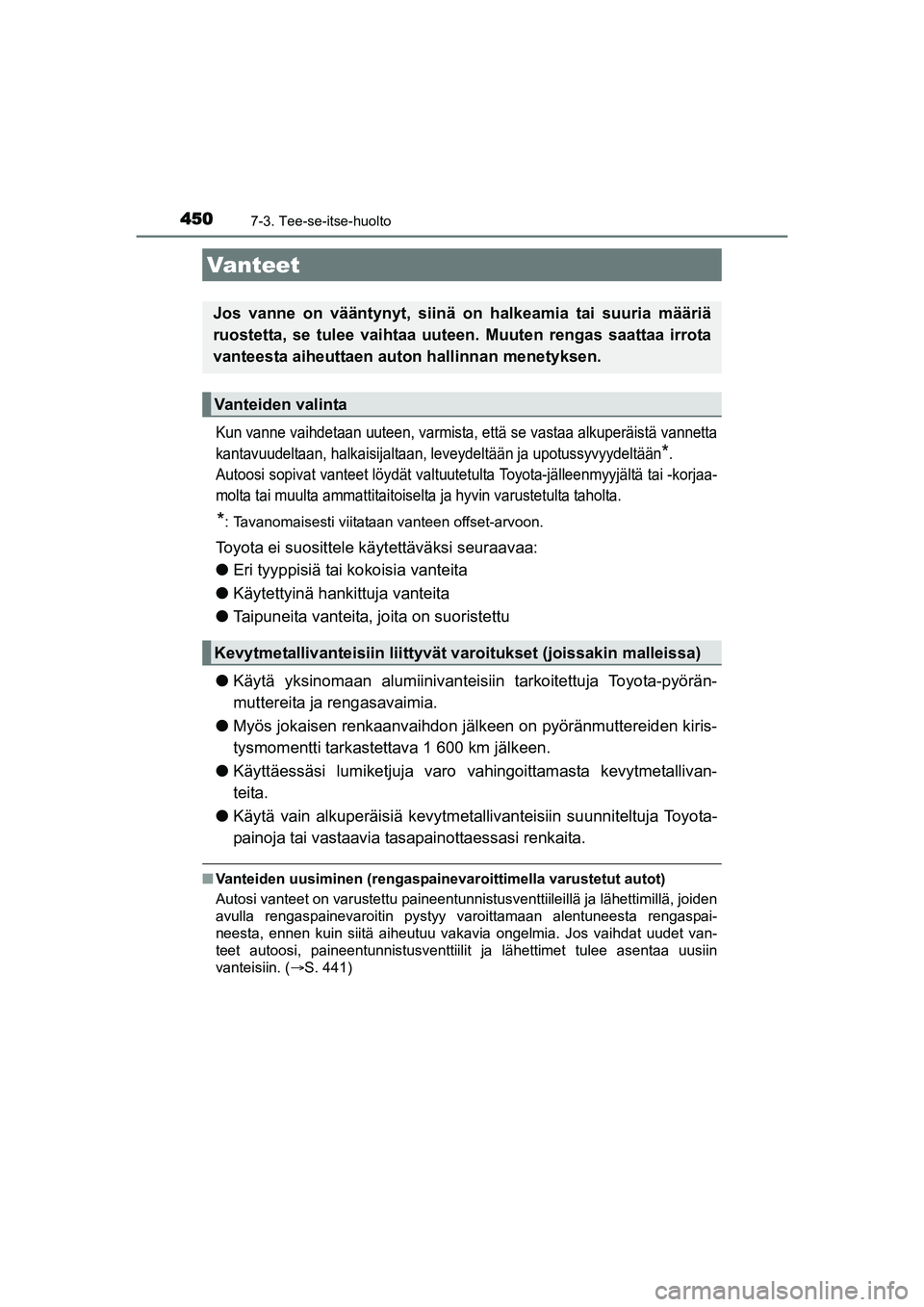 450 7-3. Tee-se-itse-huolto

Vanteet

Jos vanne on vääntynyt, siinä on halkeamia tai suuria määriä ruostetta, se tulee vaihtaa uuteen. Muuten rengas saattaa irrota vanteesta aiheuttaen auton hallinnan menetyksen.

Vanteiden valinta

Kun vanne vaihdetaan uuteen, varmista, että se vastaa alkuperäistä vannetta kantavuudeltaan, halkaisijaltaan, leveydeltään ja upotussyvyydeltään*.
Autoosi sopivat vanteet löydät valtuutetulta Toyota-jälleenmyyjältä tai -korjaamolta tai muulta ammattitaitoiselta ja hyvin varustetulta taholta.

*: Tavanomaisesti viitataan vanteen offset-arvoon.

Toyota ei suosittele käytettäväksi seuraavaa:
● Eri tyyppisiä tai kokoisia vanteita
● Käytettyinä hankittuja vanteita
● Taipuneita vanteita, joita on suoristettu

Kevytmetallivanteisiin liittyvät varoitukset (joissakin malleissa)

● Käytä yksinomaan alumiinivanteisiin tarkoitettuja Toyota-pyöränmuttereita ja rengasavaimia.
● Myös jokaisen renkaanvaihdon jälkeen on pyöränmuttereiden kiristysmomentti tarkastettava 1 600 km jälkeen.
● Käyttäessäsi lumiketjuja varo vahingoittamasta kevytmetallivanteita.
● Käytä vain alkuperäisiä kevytmetallivanteisiin suunniteltuja Toyota-painoja tai vastaavia tasapainottaessasi renkaita.

■ Vanteiden uusiminen (rengaspainevaroittimella varustetut autot)
Autosi vanteet on varustettu paineentunnistusventtiileillä ja lähettimillä, joiden avulla rengaspainevaroitin pystyy varoittamaan alentuneesta rengaspaineesta, ennen kuin siitä aiheutuu vakavia ongelmia. Jos vaihdat uudet vanteet autoosi, paineentunnistusventtiilit ja lähettimet tulee asentaa uusiin vanteisiin. (→S. 441)

carmanualsonline.info